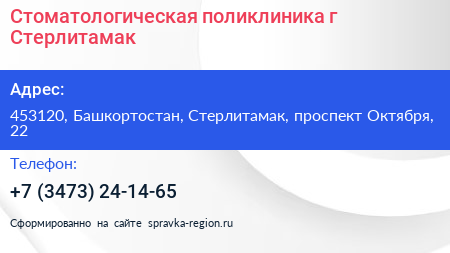 Стоматологическая поликлиника г Стерлитамак

Адрес:

453120, Башкортостан, Стерлитамак, проспект Октября, 22

Телефон:

+7 (3473) 24-14-65

Сформированно на сайте spravka-region.ru